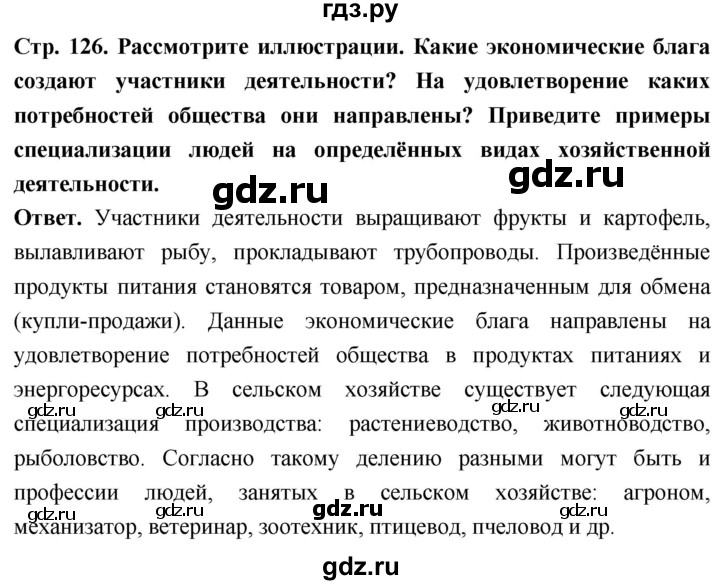 гдз.ру

Стр. 126. Рассмотрите иллюстрации. Какие экономические блага создают участники деятельности? На удовлетворение каких потребностей общества они направлены? Приведите примеры специализации людей на определённых видах хозяйственной деятельности.

gdz.ru gdz.ru

Ответ. Участники деятельности выращивают фрукты и картофель, вылавливают рыбу, прокладывают трубопроводы. Произведённые продукты питания становятся товаром, предназначенным для обмена (купли-продажи). Данные экономические блага направлены на удовлетворение потребностей общества в продуктах питаниях и энергоресурсах. В сельском хозяйстве существует следующая специализация производства: растениеводство, животноводство, рыболовство. Согласно такому делению разными могут быть и профессии людей, занятых в сельском хозяйстве: агроном, механизатор, ветеринар, зоотехник, птицевод, пчеловод и др.

gdz.ru gdz.ru gdz.ru gdz.ru gdz.ru gdz.ru gdz.ru gdz.ru

gdz.ru